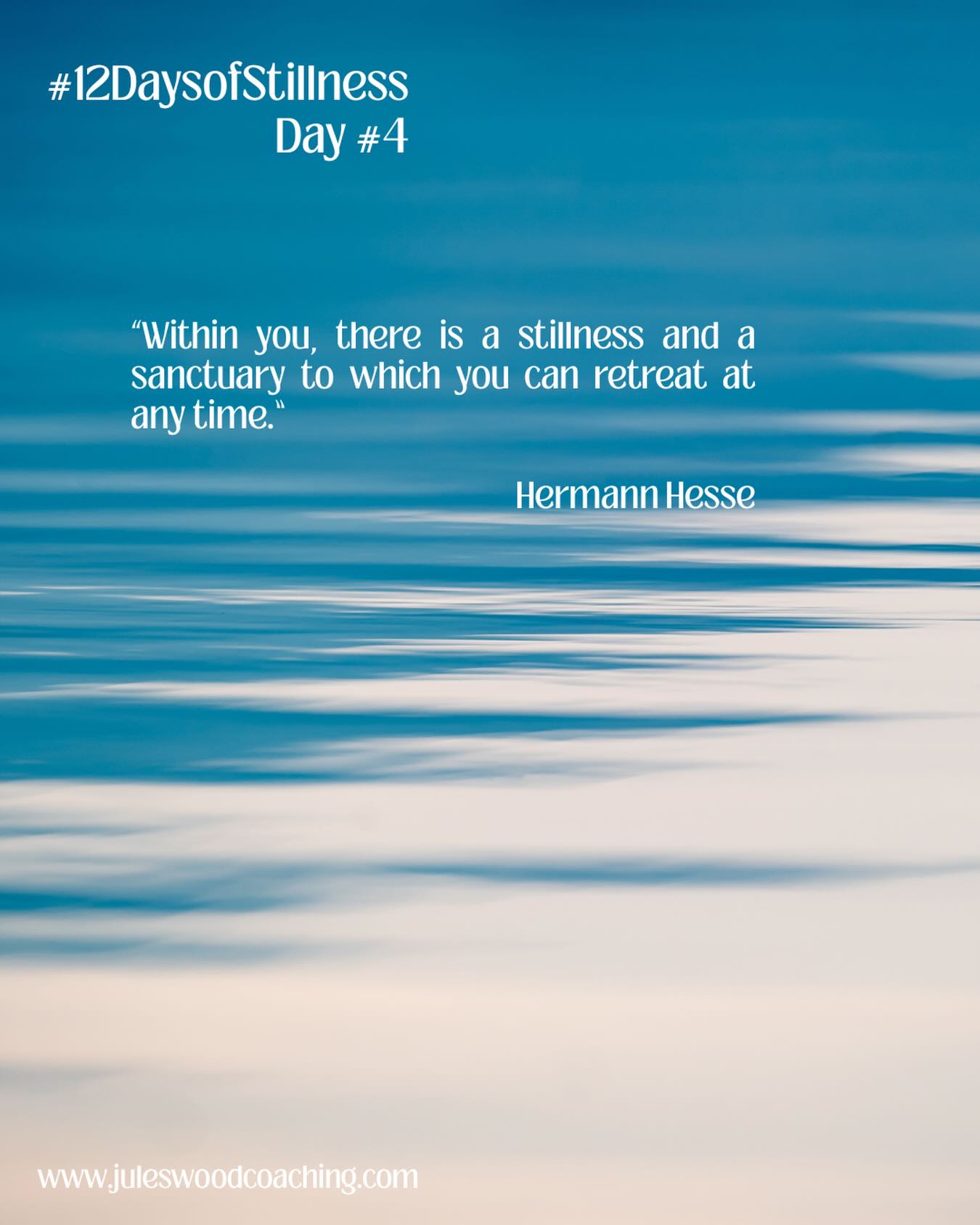 #12DaysofStillness
Day #4

“Within you, there is a stillness and a sanctuary to which you can retreat at any time.“

Hermann Hesse

www.juleswoodcoaching.com